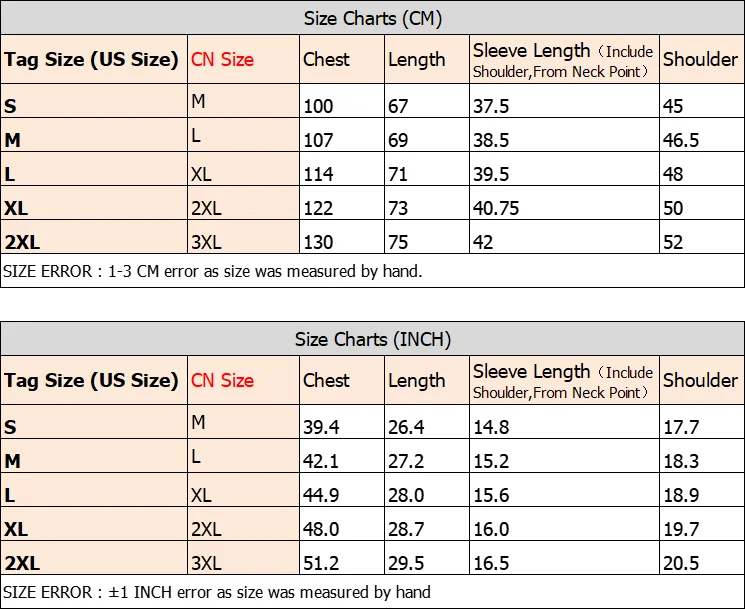 Size Charts (CM)

| Tag Size (US Size) | CN Size | Chest | Length | Sleeve Length（Include Shoulder,From Neck Point） | Shoulder |
|---|---|---|---|---|---|
| S | M | 100 | 67 | 37.5 | 45 |
| M | L | 107 | 69 | 38.5 | 46.5 |
| L | XL | 114 | 71 | 39.5 | 48 |
| XL | 2XL | 122 | 73 | 40.75 | 50 |
| 2XL | 3XL | 130 | 75 | 42 | 52 |

SIZE ERROR : 1-3 CM error as size was measured by hand.

Size Charts (INCH)

| Tag Size (US Size) | CN Size | Chest | Length | Sleeve Length（Include Shoulder,From Neck Point） | Shoulder |
|---|---|---|---|---|---|
| S | M | 39.4 | 26.4 | 14.8 | 17.7 |
| M | L | 42.1 | 27.2 | 15.2 | 18.3 |
| L | XL | 44.9 | 28.0 | 15.6 | 18.9 |
| XL | 2XL | 48.0 | 28.7 | 16.0 | 19.7 |
| 2XL | 3XL | 51.2 | 29.5 | 16.5 | 20.5 |

SIZE ERROR : ±1 INCH error as size was measured by hand